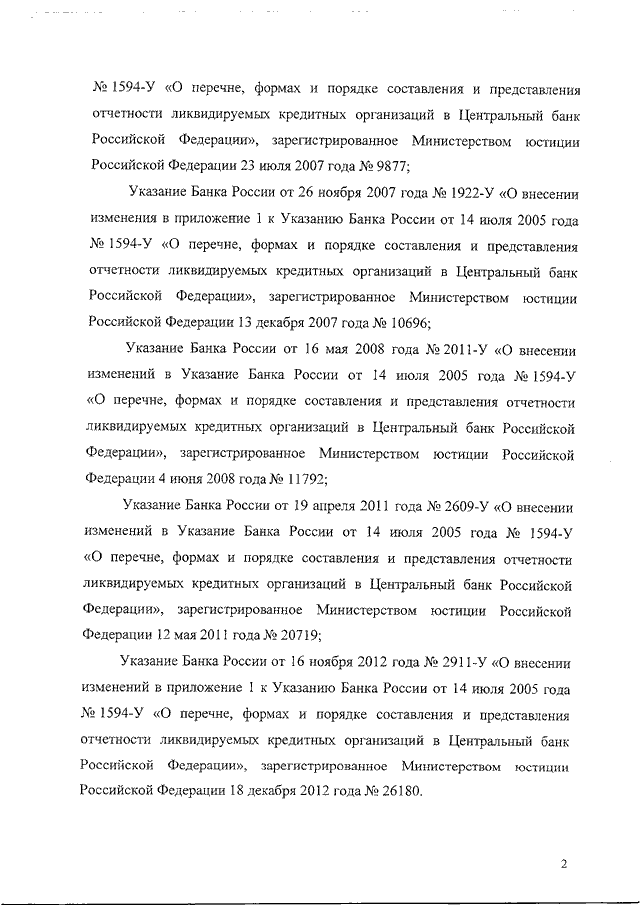 № 1594-У «О перечне, формах и порядке составления и представления отчетности ликвидируемых кредитных организаций в Центральный банк Российской Федерации», зарегистрированное Министерством юстиции Российской Федерации 23 июля 2007 года № 9877;

Указание Банка России от 26 ноября 2007 года № 1922-У «О внесении изменения в приложение 1 к Указанию Банка России от 14 июля 2005 года № 1594-У «О перечне, формах и порядке составления и представления отчетности ликвидируемых кредитных организаций в Центральный банк Российской Федерации», зарегистрированное Министерством юстиции Российской Федерации 13 декабря 2007 года № 10696;

Указание Банка России от 16 мая 2008 года № 2011-У «О внесении изменений в Указание Банка России от 14 июля 2005 года № 1594-У «О перечне, формах и порядке составления и представления отчетности ликвидируемых кредитных организаций в Центральный банк Российской Федерации», зарегистрированное Министерством юстиции Российской Федерации 4 июня 2008 года № 11792;

Указание Банка России от 19 апреля 2011 года № 2609-У «О внесении изменений в Указание Банка России от 14 июля 2005 года № 1594-У «О перечне, формах и порядке составления и представления отчетности ликвидируемых кредитных организаций в Центральный банк Российской Федерации», зарегистрированное Министерством юстиции Российской Федерации 12 мая 2011 года № 20719;

Указание Банка России от 16 ноября 2012 года № 2911-У «О внесении изменений в приложение 1 к Указанию Банка России от 14 июля 2005 года № 1594-У «О перечне, формах и порядке составления и представления отчетности ликвидируемых кредитных организаций в Центральный банк Российской Федерации», зарегистрированное Министерством юстиции Российской Федерации 18 декабря 2012 года № 26180.

2